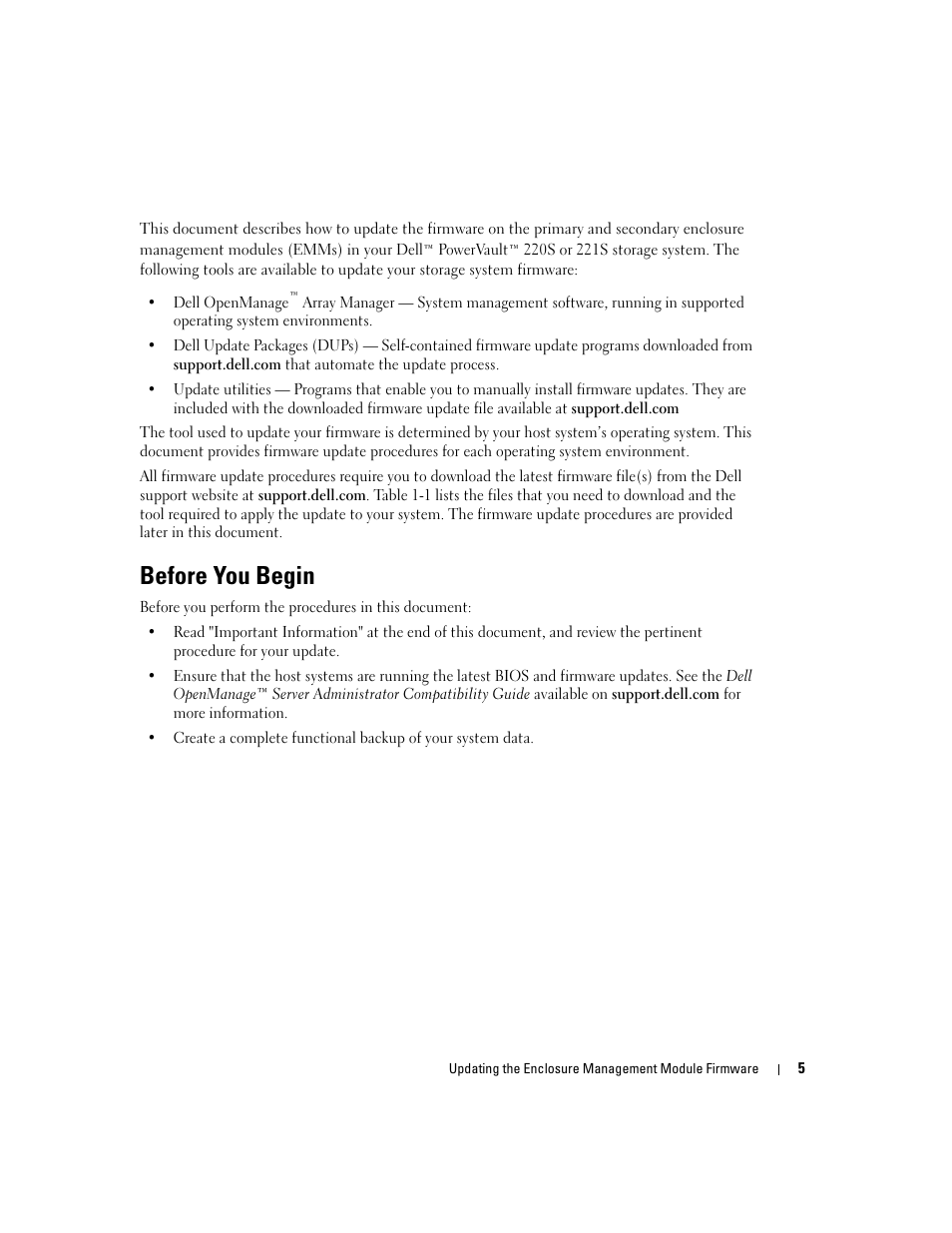 This document describes how to update the firmware on the primary and secondary enclosure management modules (EMMs) in your Dell™ PowerVault™ 220S or 221S storage system. The following tools are available to update your storage system firmware:

• Dell OpenManage™ Array Manager — System management software, running in supported operating system environments.

• Dell Update Packages (DUPs) — Self-contained firmware update programs downloaded from support.dell.com that automate the update process.

• Update utilities — Programs that enable you to manually install firmware updates. They are included with the downloaded firmware update file available at support.dell.com

The tool used to update your firmware is determined by your host system's operating system. This document provides firmware update procedures for each operating system environment.

All firmware update procedures require you to download the latest firmware file(s) from the Dell support website at support.dell.com. Table 1-1 lists the files that you need to download and the tool required to apply the update to your system. The firmware update procedures are provided later in this document.

Before You Begin

Before you perform the procedures in this document:

• Read "Important Information" at the end of this document, and review the pertinent procedure for your update.

• Ensure that the host systems are running the latest BIOS and firmware updates. See the Dell OpenManage™ Server Administrator Compatibility Guide available on support.dell.com for more information.

• Create a complete functional backup of your system data.

Updating the Enclosure Management Module Firmware | 5